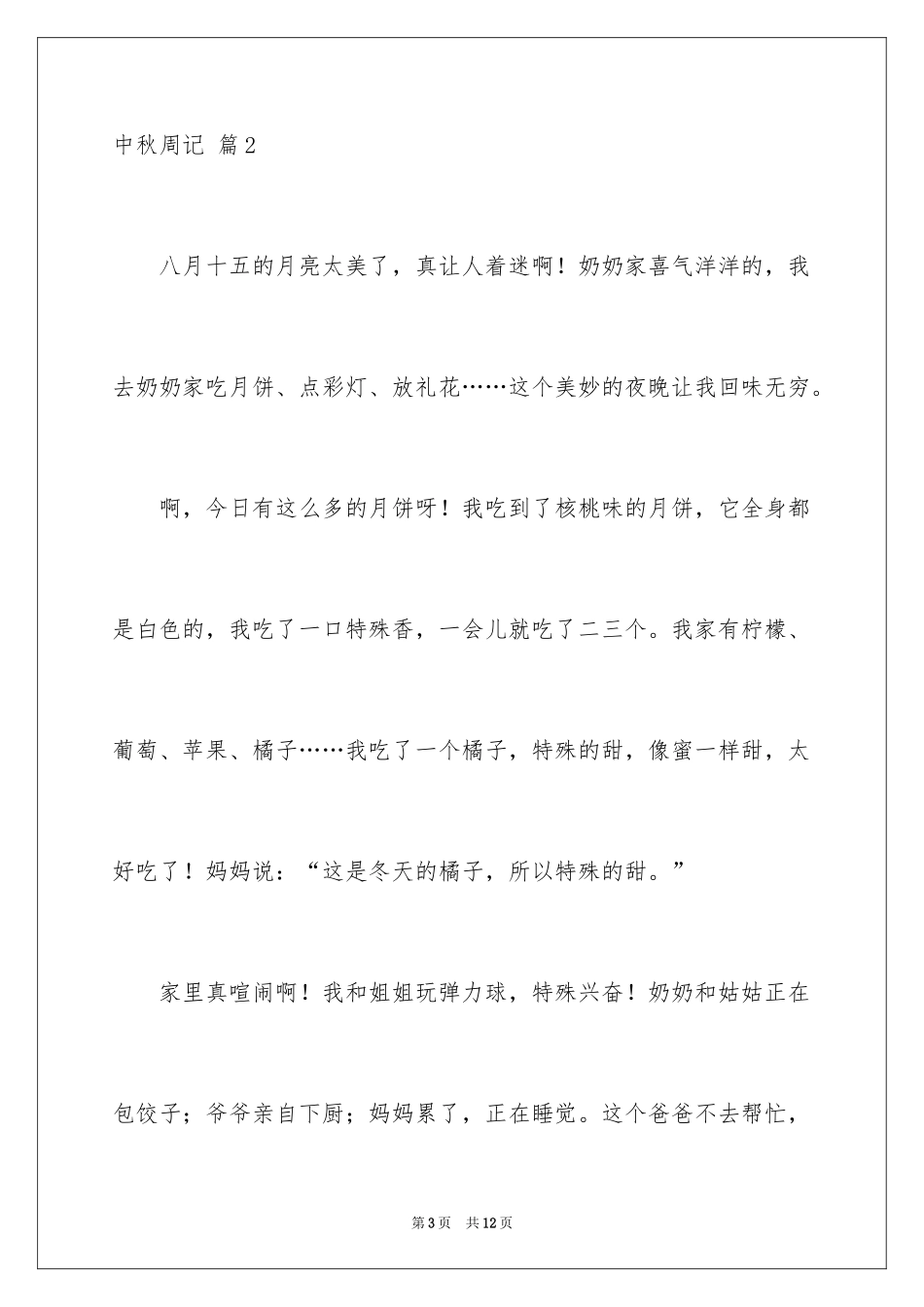 中秋周记 篇2

八月十五的月亮太美了，真让人着迷啊！奶奶家喜气洋洋的，我去奶奶家吃月饼、点彩灯、放礼花……这个美妙的夜晚让我回味无穷。

啊，今日有这么多的月饼呀！我吃到了核桃味的月饼，它全身都是白色的，我吃了一口特殊香，一会儿就吃了二三个。我家有柠檬、葡萄、苹果、橘子……我吃了一个橘子，特殊的甜，像蜜一样甜，太好吃了！妈妈说：“这是冬天的橘子，所以特殊的甜。”

家里真喧闹啊！我和姐姐玩弹力球，特殊兴奋！奶奶和姑姑正在包饺子；爷爷亲自下厨；妈妈累了，正在睡觉。这个爸爸不去帮忙，

第3页 共12页